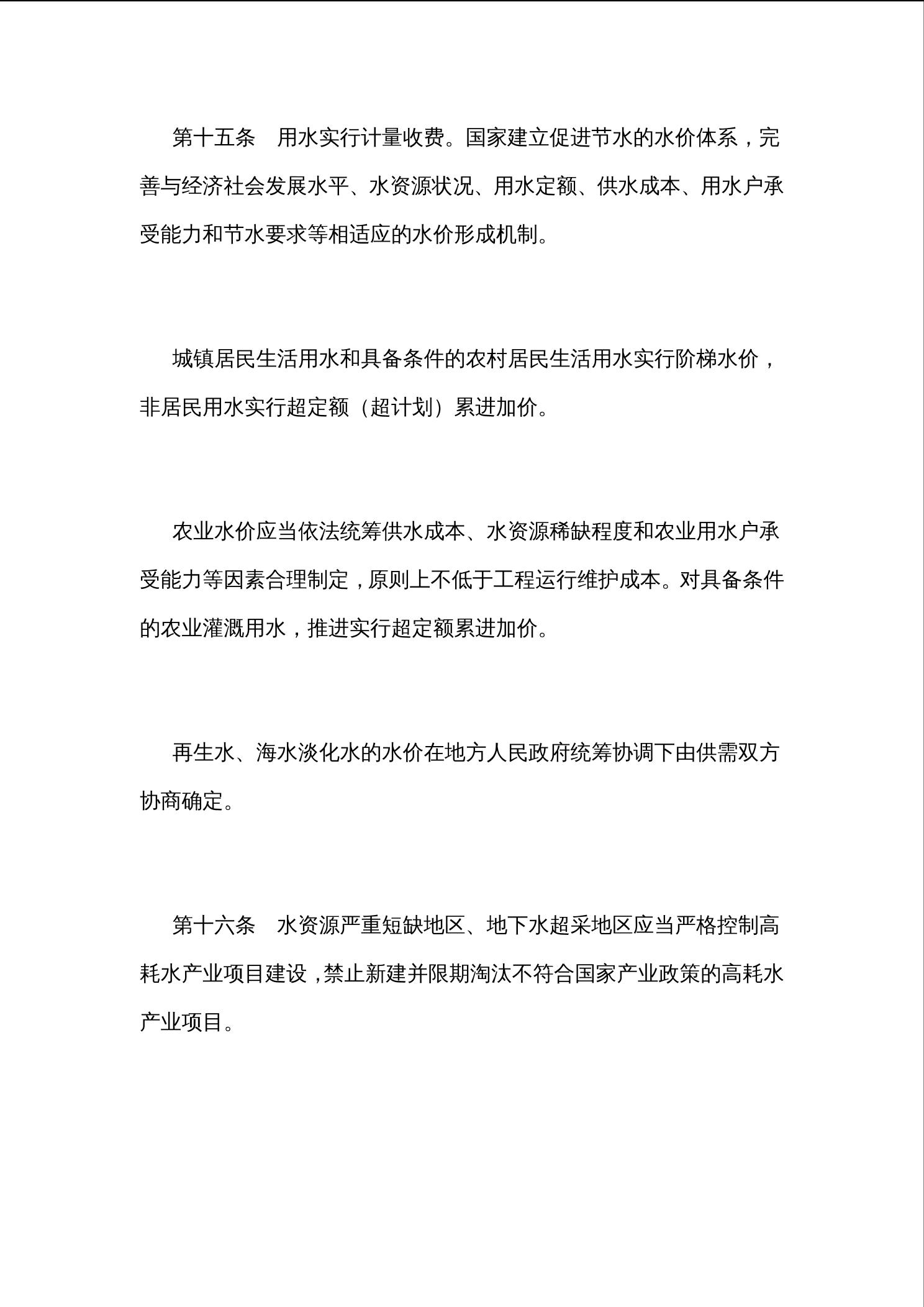 第十五条　用水实行计量收费。国家建立促进节水的水价体系，完善与经济社会发展水平、水资源状况、用水定额、供水成本、用水户承受能力和节水要求等相适应的水价形成机制。

城镇居民生活用水和具备条件的农村居民生活用水实行阶梯水价，非居民用水实行超定额（超计划）累进加价。

农业水价应当依法统筹供水成本、水资源稀缺程度和农业用水户承受能力等因素合理制定，原则上不低于工程运行维护成本。对具备条件的农业灌溉用水，推进实行超定额累进加价。

再生水、海水淡化水的水价在地方人民政府统筹协调下由供需双方协商确定。

第十六条　水资源严重短缺地区、地下水超采地区应当严格控制高耗水产业项目建设，禁止新建并限期淘汰不符合国家产业政策的高耗水产业项目。